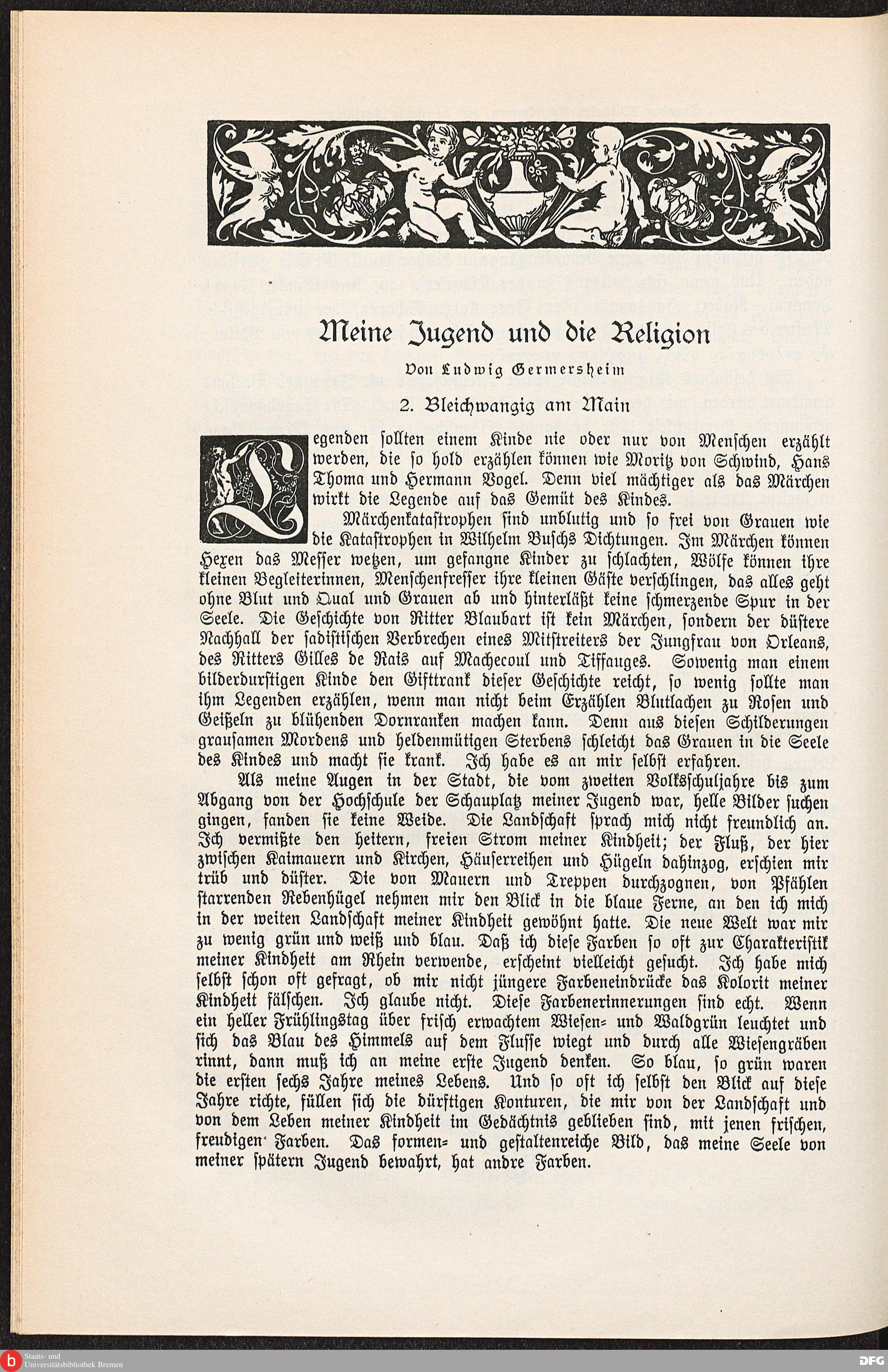 Meine Jugend und die Religion

Von Ludwig Germersheim

2. Bleichwangig am Main

Legenden sollten einem Kinde nie oder nur von Menschen erzählt werden, die so hold erzählen können wie Moritz von Schwind, Hans Thoma und Hermann Vogel. Denn viel mächtiger als das Märchen wirkt die Legende auf das Gemüt des Kindes.

Märchenkatastrophen sind unblutig und so frei von Grauen wie die Katastrophen in Wilhelm Buschs Dichtungen. Im Märchen können Hexen das Messer wetzen, um gefangne Kinder zu schlachten, Wölfe können ihre kleinen Begleiterinnen, Menschenfresser ihre kleinen Gäste verschlingen, das alles geht ohne Blut und Qual und Grauen ab und hinterläßt keine schmerzende Spur in der Seele. Die Geschichte von Ritter Blaubart ist kein Märchen, sondern der düstere Nachhall der sadistischen Verbrechen eines Mitstreiters der Jungfrau von Orleans, des Ritters Gilles de Rais auf Machecoul und Tiffauges. Sowenig man einem bilderdurstigen Kinde den Gifttrank dieser Geschichte reicht, so wenig sollte man ihm Legenden erzählen, wenn man nicht beim Erzählen Blutlachen zu Rosen und Geißeln zu blühenden Dornranken machen kann. Denn aus diesen Schilderungen grausamen Mordens und heldenmütigen Sterbens schleicht das Grauen in die Seele des Kindes und macht sie krank. Ich habe es an mir selbst erfahren.

Als meine Augen in der Stadt, die vom zweiten Volksschuljahre bis zum Abgang von der Hochschule der Schauplatz meiner Jugend war, helle Bilder suchen gingen, fanden sie keine Weide. Die Landschaft sprach mich nicht freundlich an. Ich vermißte den heitern, freien Strom meiner Kindheit; der Fluß, der hier zwischen Kaimauern und Kirchen, Häuserreihen und Hügeln dahinzog, erschien mir trüb und düster. Die von Mauern und Treppen durchzognen, von Pfählen starrenden Rebenhügel nehmen mir den Blick in die blaue Ferne, an den ich mich in der weiten Landschaft meiner Kindheit gewöhnt hatte. Die neue Welt war mir zu wenig grün und weiß und blau. Daß ich diese Farben so oft zur Charakteristik meiner Kindheit am Rhein verwende, erscheint vielleicht gesucht. Ich habe mich selbst schon oft gefragt, ob mir nicht jüngere Farbeneindrücke das Kolorit meiner Kindheit fälschen. Ich glaube nicht. Diese Farbenerinnerungen sind echt. Wenn ein heller Frühlingstag über frisch erwachtem Wiesen- und Waldgrün leuchtet und sich das Blau des Himmels auf dem Flusse wiegt und durch alle Wiesengräben rinnt, dann muß ich an meine erste Jugend denken. So blau, so grün waren die ersten sechs Jahre meines Lebens. Und so oft ich selbst den Blick auf diese Jahre richte, füllen sich die dürftigen Konturen, die mir von der Landschaft und von dem Leben meiner Kindheit im Gedächtnis geblieben sind, mit jenen frischen, freudigen Farben. Das formen- und gestaltenreiche Bild, das meine Seele von meiner spätern Jugend bewahrt, hat andre Farben.

Staats- und Universitätsbibliothek Bremen

DFG